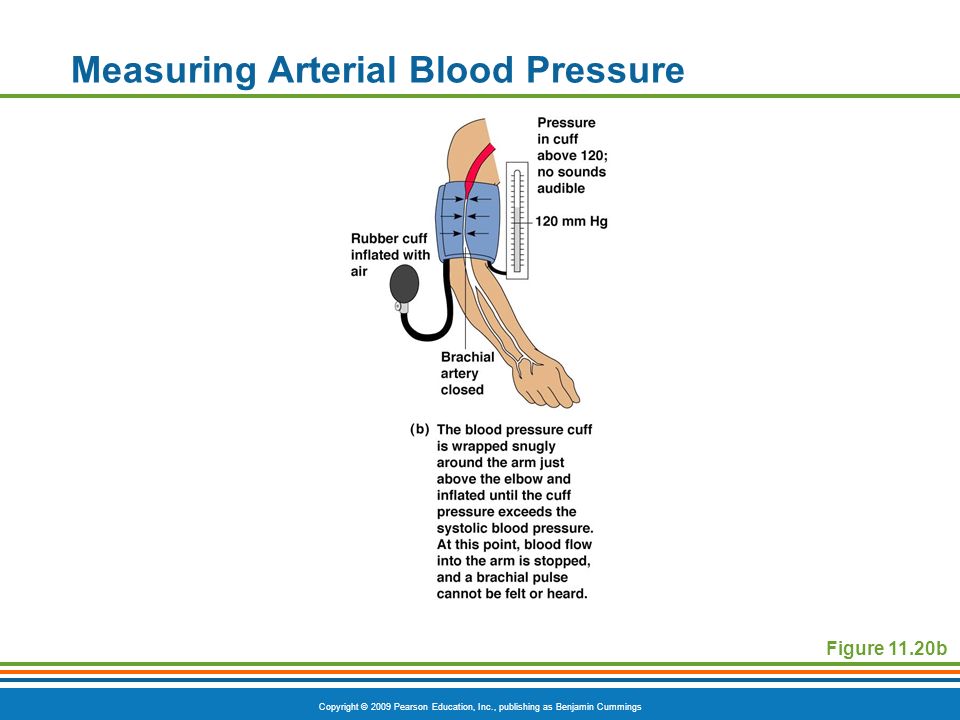 Measuring Arterial Blood Pressure

Pressure in cuff above 120; no sounds audible

120 mm Hg

Rubber cuff inflated with air

Brachial artery closed

(b) The blood pressure cuff is wrapped snugly around the arm just above the elbow and inflated until the cuff pressure exceeds the systolic blood pressure. At this point, blood flow into the arm is stopped, and a brachial pulse cannot be felt or heard.

Figure 11.20b

Copyright © 2009 Pearson Education, Inc., publishing as Benjamin Cummings